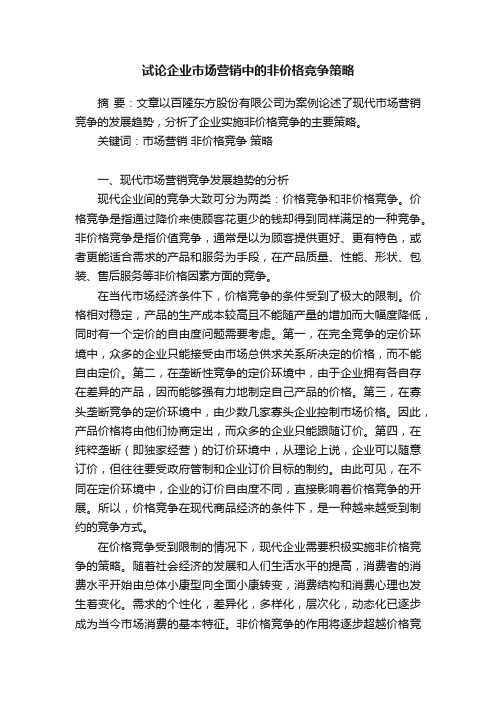 试论企业市场营销中的非价格竞争策略

摘 要：文章以百隆东方股份有限公司为案例论述了现代市场营销竞争的发展趋势，分析了企业实施非价格竞争的主要策略。

关键词：市场营销 非价格竞争 策略

一、现代市场营销竞争发展趋势的分析

现代企业间的竞争大致可分为两类：价格竞争和非价格竞争。价格竞争是指通过降价来使顾客花更少的钱却得到同样满足的一种竞争。非价格竞争是指价值竞争，通常是以为顾客提供更好、更有特色，或者更能适合需求的产品和服务为手段，在产品质量、性能、形状、包装、售后服务等非价格因素方面的竞争。

在当代市场经济条件下，价格竞争的条件受到了极大的限制。价格相对稳定，产品的生产成本较高且不能随产量的增加而大幅度降低，同时有一个定价的自由度问题需要考虑。第一，在完全竞争的定价环境中，众多的企业只能接受由市场总供求关系所决定的价格，而不能自由定价。第二，在垄断性竞争的定价环境中，由于企业拥有各自存在差异的产品，因而能够强有力地制定自己产品的价格。第三，在寡头垄断竞争的定价环境中，由少数几家寡头企业控制市场价格。因此，产品价格将由他们协商定出，而众多的企业只能跟随订价。第四，在纯粹垄断（即独家经营）的订价环境中，从理论上说，企业可以随意订价，但往往要受政府管制和企业订价目标的制约。由此可见，在不同在定价环境中，企业的订价自由度不同，直接影响着价格竞争的开展。所以，价格竞争在现代商品经济的条件下，是一种越来越受到制约的竞争方式。

在价格竞争受到限制的情况下，现代企业需要积极实施非价格竞争的策略。随着社会经济的发展和人们生活水平的提高，消费者的消费水平开始由总体小康型向全面小康转变，消费结构和消费心理也发生着变化。需求的个性化，差异化，多样化，层次化，动态化已逐步成为当今市场消费的基本特征。非价格竞争的作用将逐步超越价格竞